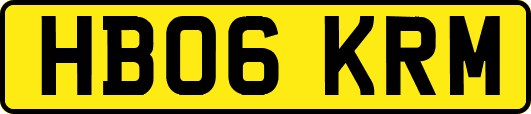 HB06 KRM